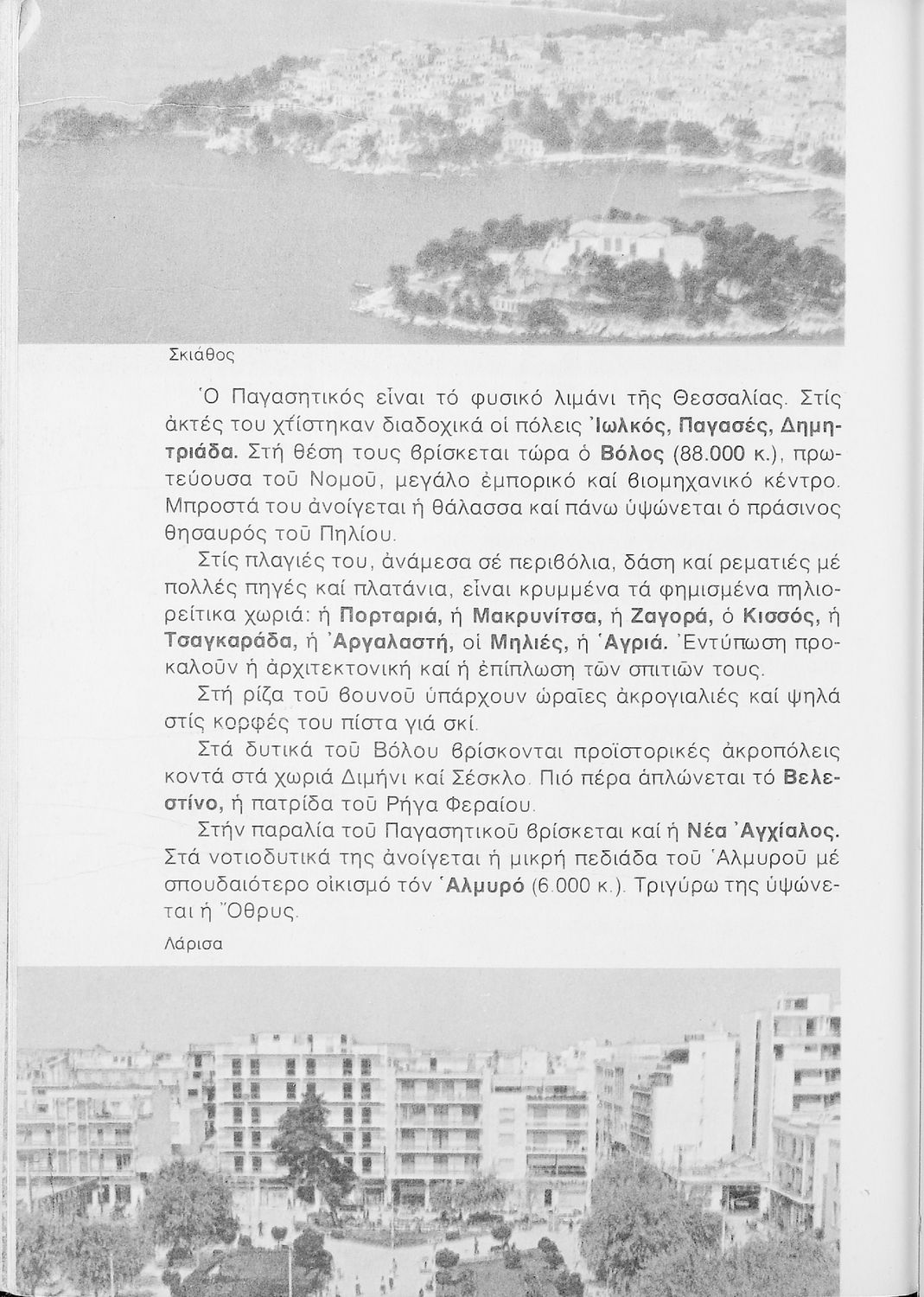 Σκιάθος

Ὁ Παγασητικός εἶναι τό φυσικό λιμάνι τῆς Θεσσαλίας. Στίς ἀκτές του χτίστηκαν διαδοχικά οἱ πόλεις Ἰωλκός, Παγασές, Δημητριάδα. Στή θέση τους βρίσκεται τώρα ὁ Βόλος (88.000 κ.), πρωτεύουσα τοῦ Νομοῦ, μεγάλο ἐμπορικό καί βιομηχανικό κέντρο. Μπροστά του ἀνοίγεται ἡ θάλασσα καί πάνω ὑψώνεται ὁ πράσινος θησαυρός τοῦ Πηλίου.

Στίς πλαγιές του, ἀνάμεσα σέ περιβόλια, δάση καί ρεματιές μέ πολλές πηγές καί πλατάνια, εἶναι κρυμμένα τά φημισμένα πηλιορείτικα χωριά: ἡ Πορταριά, ἡ Μακρυνίτσα, ἡ Ζαγορά, ὁ Κισσός, ἡ Τσαγκαράδα, ἡ Ἀργαλαστή, οἱ Μηλιές, ἡ Ἀγριά. Ἐντύπωση προκαλοῦν ἡ ἀρχιτεκτονική καί ἡ ἐπίπλωση τῶν σπιτιῶν τους.

Στή ρίζα τοῦ βουνοῦ ὑπάρχουν ὡραῖες ἀκρογιαλιές καί ψηλά στίς κορφές του πίστα γιά σκί.

Στά δυτικά τοῦ Βόλου βρίσκονται προϊστορικές ἀκροπόλεις κοντά στά χωριά Διμήνι καί Σέσκλο. Πιό πέρα ἁπλώνεται τό Βελεστίνο, ἡ πατρίδα τοῦ Ρήγα Φεραίου.

Στήν παραλία τοῦ Παγασητικοῦ βρίσκεται καί ἡ Νέα Ἀγχίαλος. Στά νοτιοδυτικά της ἀνοίγεται ἡ μικρή πεδιάδα τοῦ Ἁλμυροῦ μέ σπουδαιότερο οἰκισμό τόν Ἁλμυρό (6.000 κ.). Τριγύρω της ὑψώνεται ἡ Ὄθρυς.

Λάρισα